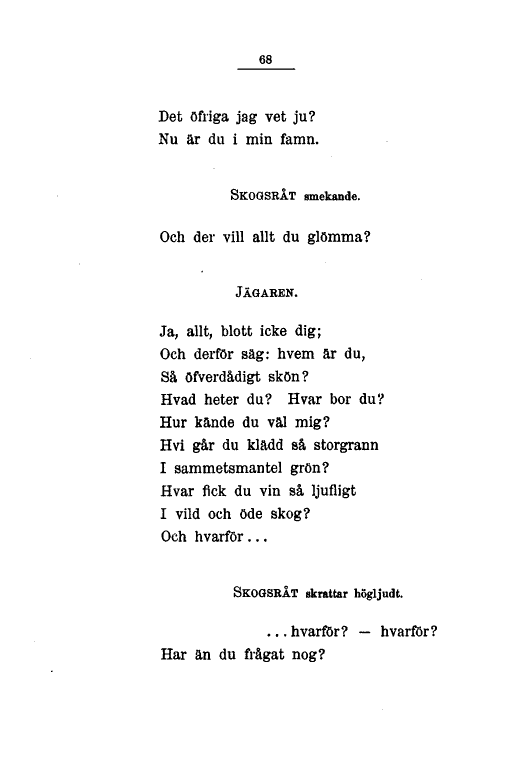 68

Det öfriga jag vet ju?
Nu är du i min famn.

SKOGSRÅT smekande.

Och der vill allt du glömma?

JÄGAREN.

Ja, allt, blott icke dig;
Och derför säg: hvem är du,
Så öfverdådigt skön?
Hvad heter du? Hvar bor du?
Hur kände du väl mig?
Hvi går du klädd så storgrann
I sammetsmantel grön?
Hvar fick du vin så ljufligt
I vild och öde skog?
Och hvarför...

SKOGSRÅT skrattar högljudt.

...hvarför? — hvarför?
Har än du frågat nog?